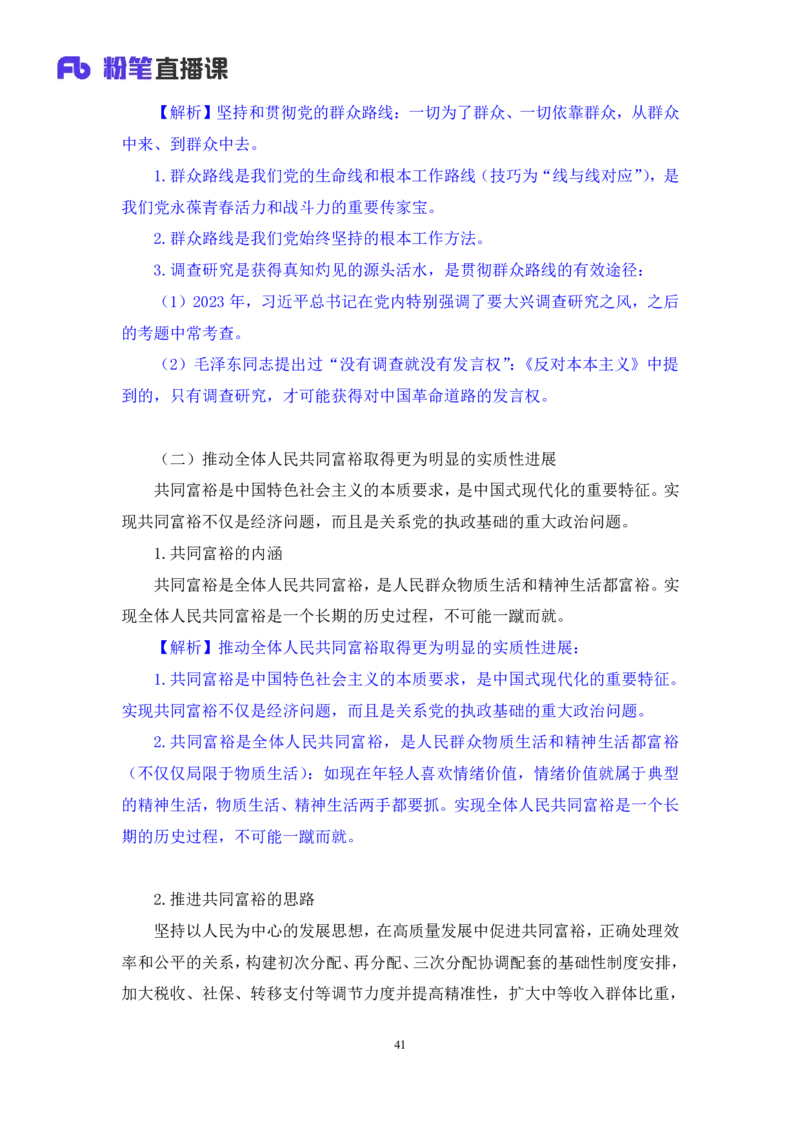 Fb 粉笔直播课

【解析】坚持和贯彻党的群众路线：一切为了群众、一切依靠群众，从群众中来、到群众中去。

1.群众路线是我们党的生命线和根本工作路线（技巧为“线与线对应”），是我们党永葆青春活力和战斗力的重要传家宝。

2.群众路线是我们党始终坚持的根本工作方法。

3.调查研究是获得真知灼见的源头活水，是贯彻群众路线的有效途径：

（1）2023 年，习近平总书记在党内特别强调了要大兴调查研究之风，之后的考题中常考查。

（2）毛泽东同志提出过“没有调查就没有发言权”:《反对本本主义》中提到的，只有调查研究，才可能获得对中国革命道路的发言权。

（二）推动全体人民共同富裕取得更为明显的实质性进展

共同富裕是中国特色社会主义的本质要求，是中国式现代化的重要特征。实现共同富裕不仅是经济问题，而且是关系党的执政基础的重大政治问题。

1.共同富裕的内涵

共同富裕是全体人民共同富裕，是人民群众物质生活和精神生活都富裕。实现全体人民共同富裕是一个长期的历史过程，不可能一蹴而就。

【解析】推动全体人民共同富裕取得更为明显的实质性进展：

1.共同富裕是中国特色社会主义的本质要求，是中国式现代化的重要特征。实现共同富裕不仅是经济问题，而且是关系党的执政基础的重大政治问题。

2.共同富裕是全体人民共同富裕，是人民群众物质生活和精神生活都富裕（不仅仅局限于物质生活）：如现在年轻人喜欢情绪价值，情绪价值就属于典型的精神生活，物质生活、精神生活两手都要抓。实现全体人民共同富裕是一个长期的历史过程，不可能一蹴而就。

2.推进共同富裕的思路

坚持以人民为中心的发展思想，在高质量发展中促进共同富裕，正确处理效率和公平的关系，构建初次分配、再分配、三次分配协调配套的基础性制度安排，加大税收、社保、转移支付等调节力度并提高精准性，扩大中等收入群体比重，

41